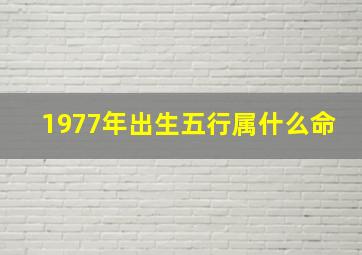 1977年出生五行属什么命